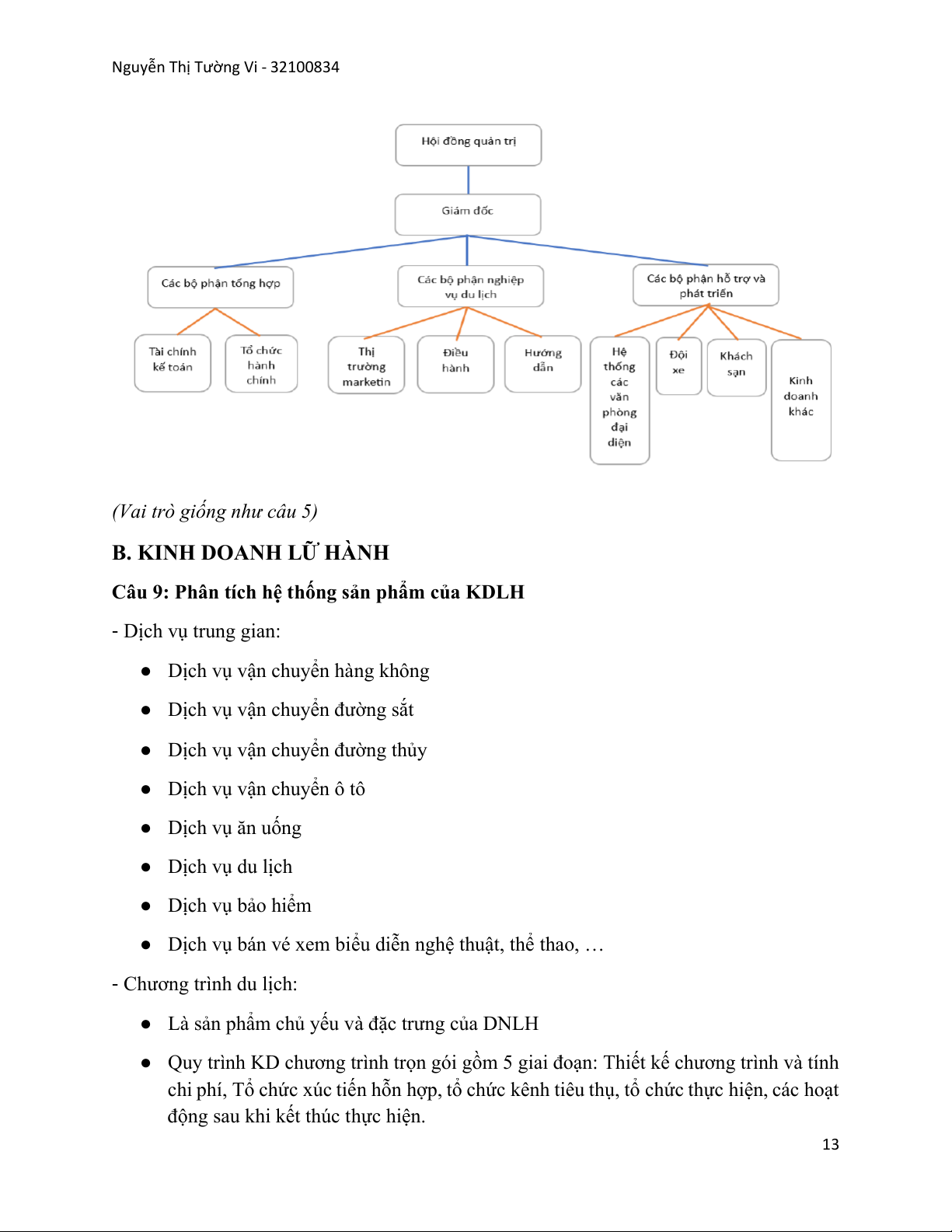 Nguyễn Thị Tường Vi - 32100834

Hội đồng quản trị

Giám đốc

Các bộ phận tổng hợp

Các bộ phận nghiệp vụ du lịch

Các bộ phận hỗ trợ và phát triển

Tài chính kế toán

Tổ chức hành chính

Thị trường marketin

Điều hành

Hướng dẫn

Hệ thống các văn phòng đại diện

Đội xe

Khách sạn

Kinh doanh khác

(Vai trò giống như câu 5)

B. KINH DOANH LỮ HÀNH

Câu 9: Phân tích hệ thống sản phẩm của KDLH

- Dịch vụ trung gian:

● Dịch vụ vận chuyển hàng không
● Dịch vụ vận chuyển đường sắt
● Dịch vụ vận chuyển đường thủy
● Dịch vụ vận chuyển ô tô
● Dịch vụ ăn uống
● Dịch vụ du lịch
● Dịch vụ bảo hiểm
● Dịch vụ bán vé xem biểu diễn nghệ thuật, thể thao, …

- Chương trình du lịch:

● Là sản phẩm chủ yếu và đặc trưng của DNLH
● Quy trình KD chương trình trọn gói gồm 5 giai đoạn: Thiết kế chương trình và tính chi phí, Tổ chức xúc tiến hỗn hợp, tổ chức kênh tiêu thụ, tổ chức thực hiện, các hoạt động sau khi kết thúc thực hiện.

13